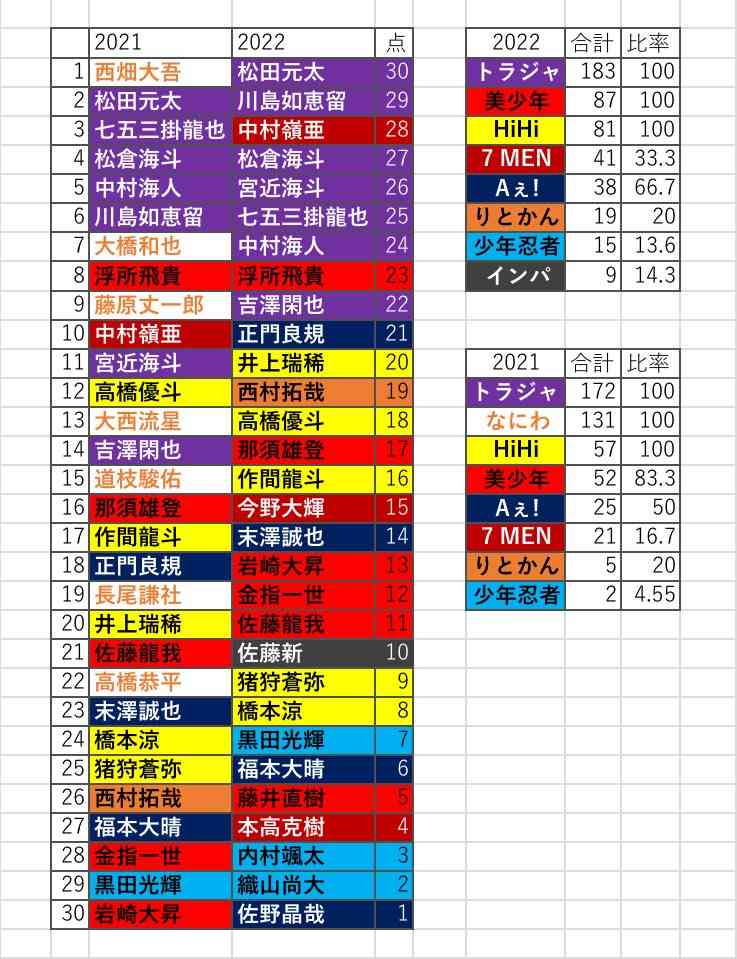 |  | 2021 | 2022 | 点 |
|---|---|---|---|
| 1 | 西畑大吾 | 松田元太 | 30 |
| 2 | 松田元太 | 川島如恵留 | 29 |
| 3 | 七五三掛龍也 | 中村嶺亜 | 28 |
| 4 | 松倉海斗 | 松倉海斗 | 27 |
| 5 | 中村海人 | 宮近海斗 | 26 |
| 6 | 川島如恵留 | 七五三掛龍也 | 25 |
| 7 | 大橋和也 | 中村海人 | 24 |
| 8 | 浮所飛貴 | 浮所飛貴 | 23 |
| 9 | 藤原丈一郎 | 吉澤閑也 | 22 |
| 10 | 中村嶺亜 | 正門良規 | 21 |
| 11 | 宮近海斗 | 井上瑞稀 | 20 |
| 12 | 高橋優斗 | 西村拓哉 | 19 |
| 13 | 大西流星 | 高橋優斗 | 18 |
| 14 | 吉澤閑也 | 那須雄登 | 17 |
| 15 | 道枝駿佑 | 作間龍斗 | 16 |
| 16 | 那須雄登 | 今野大輝 | 15 |
| 17 | 作間龍斗 | 末澤誠也 | 14 |
| 18 | 正門良規 | 岩崎大昇 | 13 |
| 19 | 長尾謙杜 | 金指一世 | 12 |
| 20 | 井上瑞稀 | 佐藤龍我 | 11 |
| 21 | 佐藤龍我 | 佐藤新 | 10 |
| 22 | 高橋恭平 | 猪狩蒼弥 | 9 |
| 23 | 末澤誠也 | 橋本涼 | 8 |
| 24 | 橋本涼 | 黒田光輝 | 7 |
| 25 | 猪狩蒼弥 | 福本大晴 | 6 |
| 26 | 西村拓哉 | 藤井直樹 | 5 |
| 27 | 福本大晴 | 本高克樹 | 4 |
| 28 | 金指一世 | 内村颯太 | 3 |
| 29 | 黒田光輝 | 織山尚大 | 2 |
| 30 | 岩崎大昇 | 佐野晶哉 | 1 |

| 2022 | 合計 | 比率 |
|---|---|---|
| トラジャ | 183 | 100 |
| 美少年 | 87 | 100 |
| HiHi | 81 | 100 |
| 7 MEN | 41 | 33.3 |
| Aぇ! | 38 | 66.7 |
| りとかん | 19 | 20 |
| 少年忍者 | 15 | 13.6 |
| インパ | 9 | 14.3 |

| 2021 | 合計 | 比率 |
|---|---|---|
| トラジャ | 172 | 100 |
| なにわ | 131 | 100 |
| HiHi | 57 | 100 |
| 美少年 | 52 | 83.3 |
| Aぇ! | 25 | 50 |
| 7 MEN | 21 | 16.7 |
| りとかん | 5 | 20 |
| 少年忍者 | 2 | 4.55 |